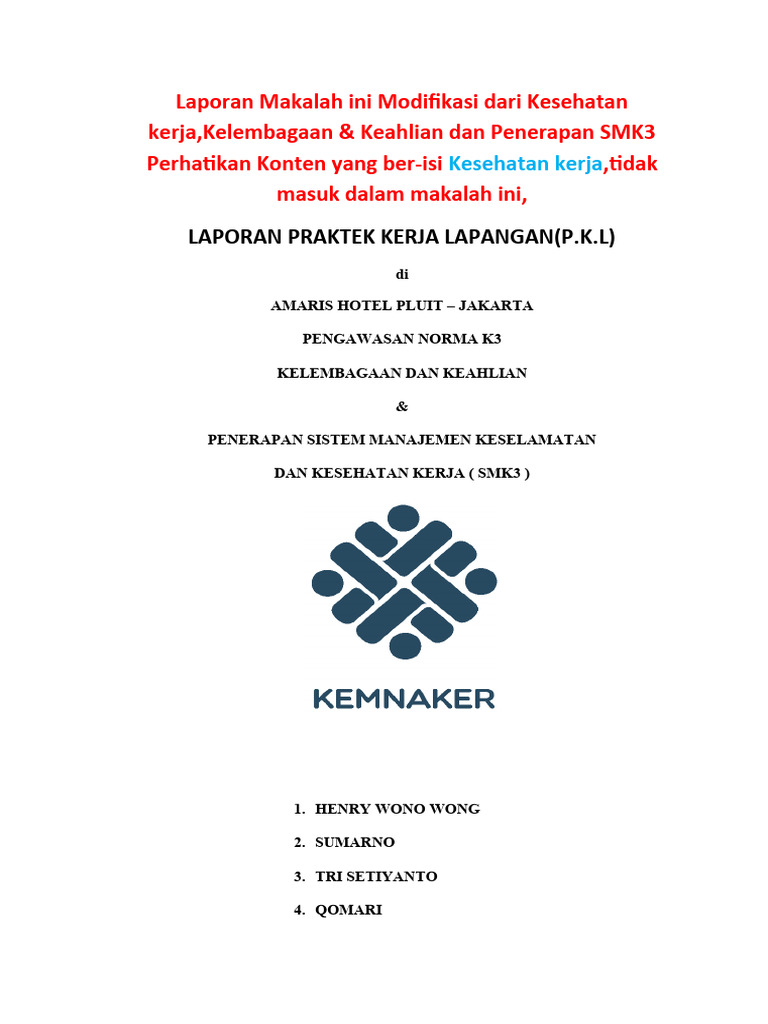 Laporan Makalah ini Modifikasi dari Kesehatan kerja,Kelembagaan & Keahlian dan Penerapan SMK3 Perhatikan Konten yang ber-isi Kesehatan kerja,tidak masuk dalam makalah ini,

LAPORAN PRAKTEK KERJA LAPANGAN(P.K.L)

di

AMARIS HOTEL PLUIT – JAKARTA

PENGAWASAN NORMA K3

KELEMBAGAAN DAN KEAHLIAN

&

PENERAPAN SISTEM MANAJEMEN KESELAMATAN

DAN KESEHATAN KERJA ( SMK3 )

KEMNAKER

1. HENRY WONO WONG
2. SUMARNO
3. TRI SETIYANTO
4. QOMARI